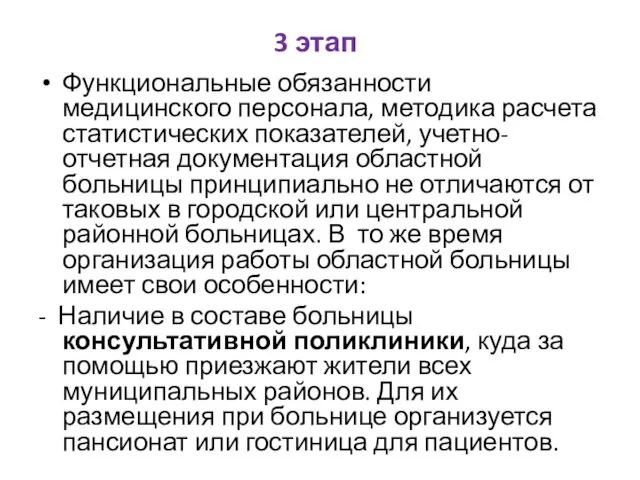 3 этап

• Функциональные обязанности медицинского персонала, методика расчета статистических показателей, учетно-отчетная документация областной больницы принципиально не отличаются от таковых в городской или центральной районной больницах. В то же время организация работы областной больницы имеет свои особенности:

- Наличие в составе больницы консультативной поликлиники, куда за помощью приезжают жители всех муниципальных районов. Для их размещения при больнице организуется пансионат или гостиница для пациентов.